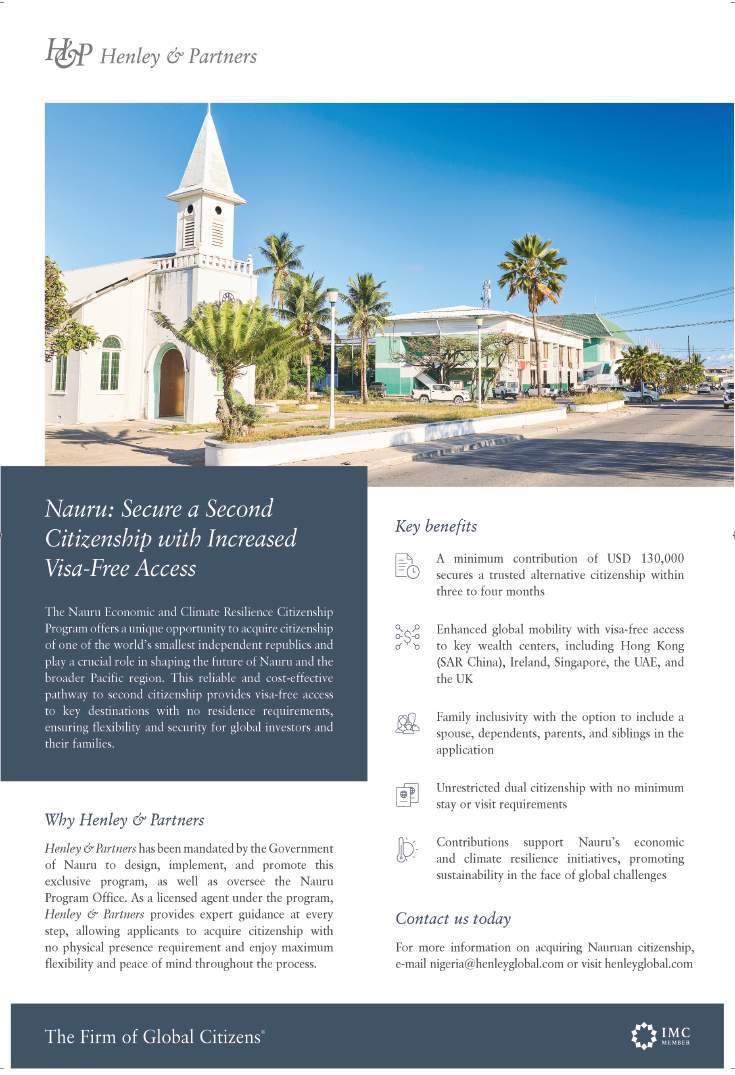 H&P Henley & Partners

Nauru: Secure a Second Citizenship with Increased Visa-Free Access

The Nauru Economic and Climate Resilience Citizenship Program offers a unique opportunity to acquire citizenship of one of the world's smallest independent republics and play a crucial role in shaping the future of Nauru and the broader Pacific region. This reliable and cost-effective pathway to second citizenship provides visa-free access to key destinations with no residence requirements, ensuring flexibility and security for global investors and their families.

Why Henley & Partners

Henley & Partners has been mandated by the Government of Nauru to design, implement, and promote this exclusive program, as well as oversee the Nauru Program Office. As a licensed agent under the program, Henley & Partners provides expert guidance at every step, allowing applicants to acquire citizenship with no physical presence requirement and enjoy maximum flexibility and peace of mind throughout the process.

Key benefits

A minimum contribution of USD 130,000 secures a trusted alternative citizenship within three to four months

Enhanced global mobility with visa-free access to key wealth centers, including Hong Kong (SAR China), Ireland, Singapore, the UAE, and the UK

Family inclusivity with the option to include a spouse, dependents, parents, and siblings in the application

Unrestricted dual citizenship with no minimum stay or visit requirements

Contributions support Nauru's economic and climate resilience initiatives, promoting sustainability in the face of global challenges

Contact us today

For more information on acquiring Nauruan citizenship, e-mail nigeria@henleyglobal.com or visit henleyglobal.com

The Firm of Global Citizens®

IMC MEMBER